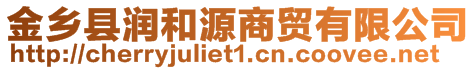 金乡县润和源商贸有限公司
http://cherryjuliet1.cn.coovee.net